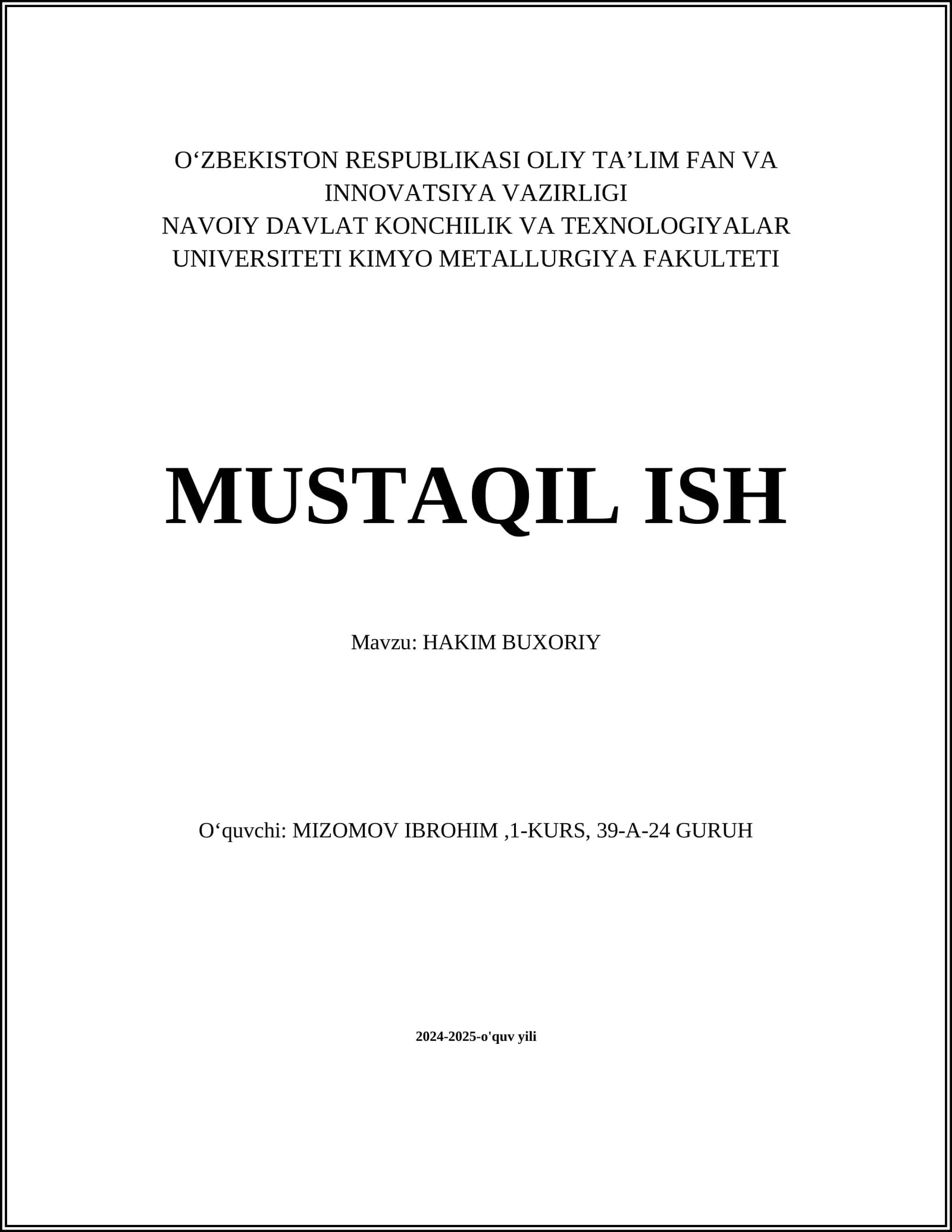 O'ZBEKISTON RESPUBLIKASI OLIY TA'LIM FAN VA INNOVATSIYA VAZIRLIGI
NAVOIY DAVLAT KONCHILIK VA TEXNOLOGIYALAR UNIVERSITETI KIMYO METALLURGIYA FAKULTETI

MUSTAQIL ISH

Mavzu: HAKIM BUXORIY

O'quvchi: MIZOMOV IBROHIM ,1-KURS, 39-A-24 GURUH

2024-2025-o'quv yili